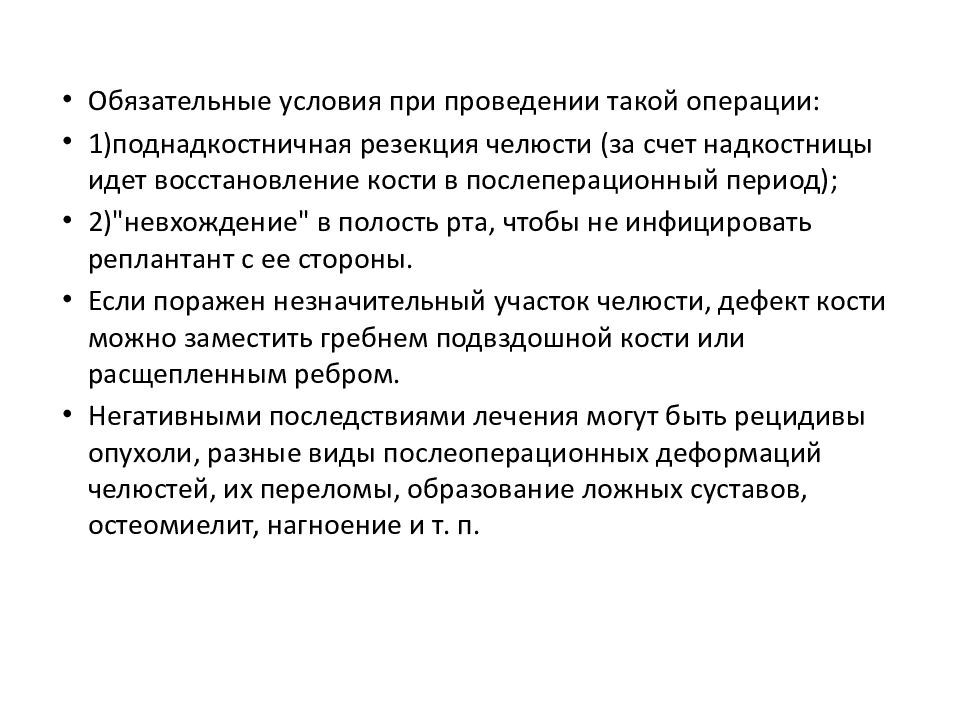 • Обязательные условия при проведении такой операции:
• 1)поднадкостничная резекция челюсти (за счет надкостницы идет восстановление кости в послеперационный период);
• 2)"невхождение" в полость рта, чтобы не инфицировать реплантант с ее стороны.
• Если поражен незначительный участок челюсти, дефект кости можно заместить гребнем подвздошной кости или расщепленным ребром.
• Негативными последствиями лечения могут быть рецидивы опухоли, разные виды послеоперационных деформаций челюстей, их переломы, образование ложных суставов, остеомиелит, нагноение и т. п.